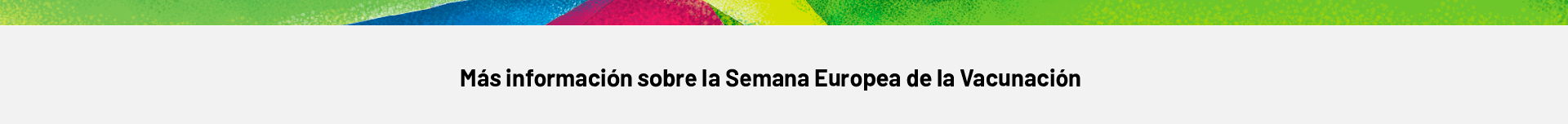 Más información sobre la Semana Europea de la Vacunación